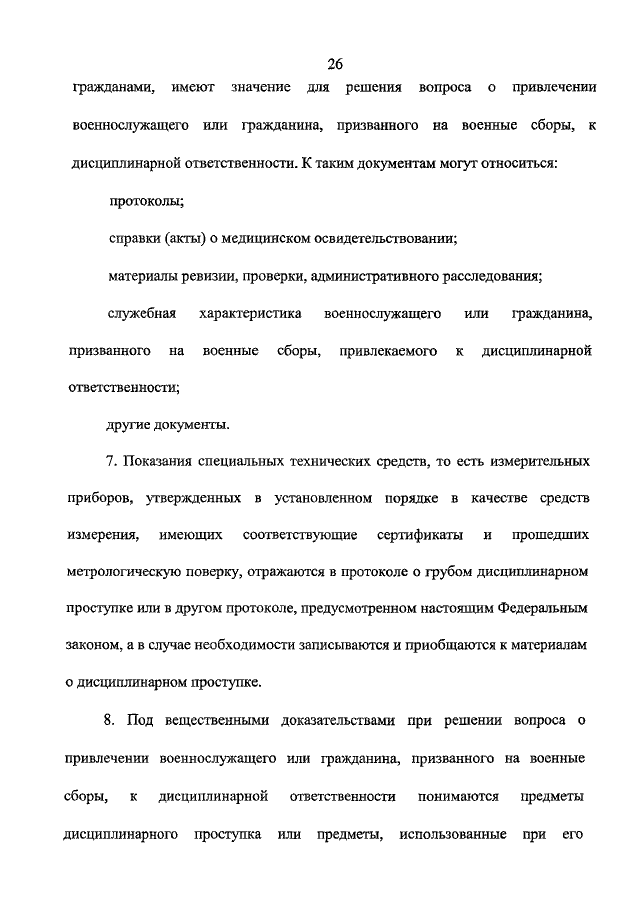 26

гражданами, имеют значение для решения вопроса о привлечении военнослужащего или гражданина, призванного на военные сборы, к дисциплинарной ответственности. К таким документам могут относиться:

протоколы;

справки (акты) о медицинском освидетельствовании;

материалы ревизии, проверки, административного расследования;

служебная характеристика военнослужащего или гражданина, призванного на военные сборы, привлекаемого к дисциплинарной ответственности;

другие документы.

7. Показания специальных технических средств, то есть измерительных приборов, утвержденных в установленном порядке в качестве средств измерения, имеющих соответствующие сертификаты и прошедших метрологическую поверку, отражаются в протоколе о грубом дисциплинарном проступке или в другом протоколе, предусмотренном настоящим Федеральным законом, а в случае необходимости записываются и приобщаются к материалам о дисциплинарном проступке.

8. Под вещественными доказательствами при решении вопроса о привлечении военнослужащего или гражданина, призванного на военные сборы, к дисциплинарной ответственности понимаются предметы дисциплинарного проступка или предметы, использованные при его